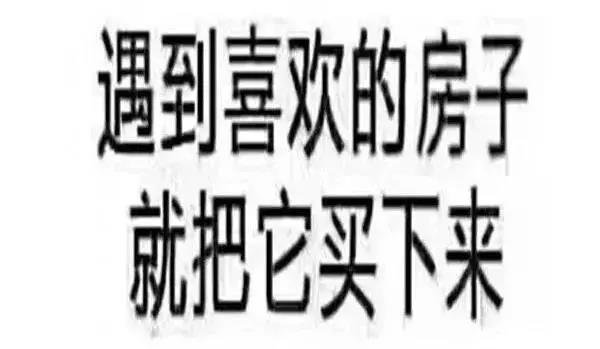 遇到喜欢的房子
就把它买下来